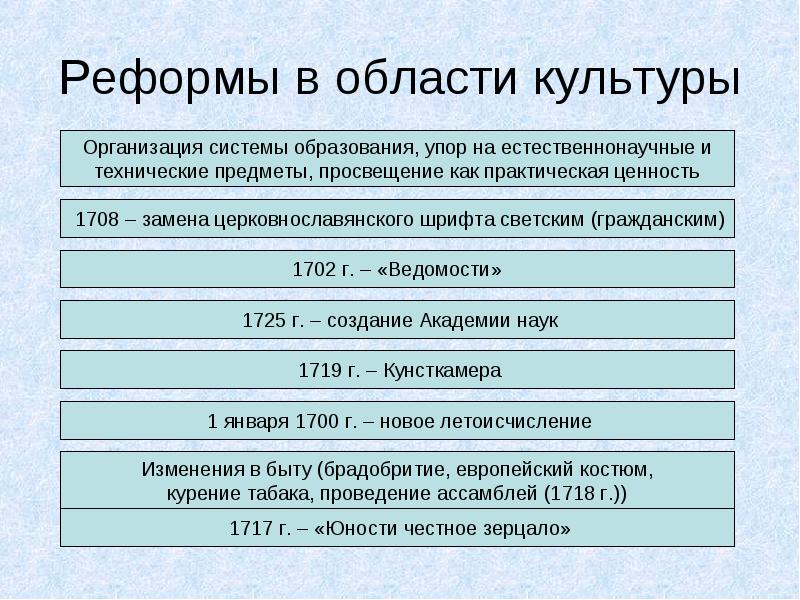 Реформы в области культуры

Организация системы образования, упор на естественнонаучные и технические предметы, просвещение как практическая ценность

1708 – замена церковнославянского шрифта светским (гражданским)

1702 г. – «Ведомости»

1725 г. – создание Академии наук

1719 г. – Кунсткамера

1 января 1700 г. – новое летоисчисление

Изменения в быту (брадобритие, европейский костюм, курение табака, проведение ассамблей (1718 г.))

1717 г. – «Юности честное зерцало»